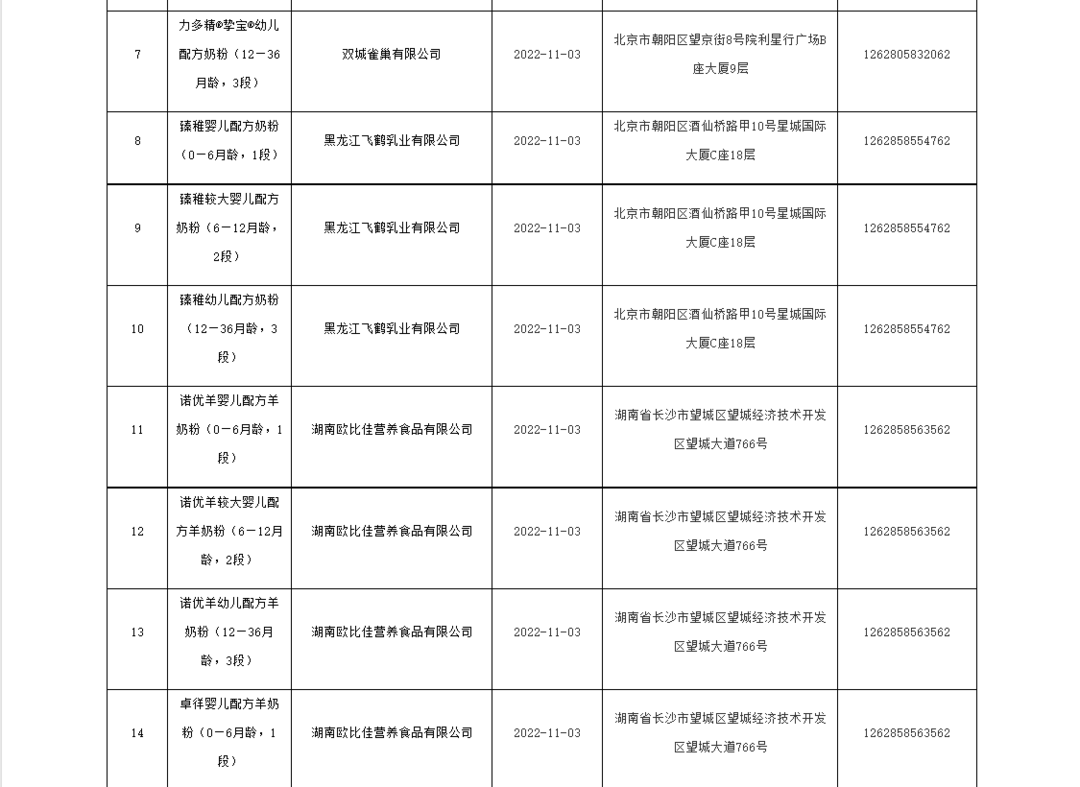 | | | | | | |
|---|---|---|---|---|---|
| 7 | 力多精®挚宝®幼儿配方奶粉（12－36月龄，3段） | 双城雀巢有限公司 | 2022-11-03 | 北京市朝阳区望京街8号院利星行广场B座大厦9层 | 1262805832062 |
| 8 | 臻稚婴儿配方奶粉（0－6月龄，1段） | 黑龙江飞鹤乳业有限公司 | 2022-11-03 | 北京市朝阳区酒仙桥路甲10号星城国际大厦C座18层 | 1262858554762 |
| 9 | 臻稚较大婴儿配方奶粉（6－12月龄，2段） | 黑龙江飞鹤乳业有限公司 | 2022-11-03 | 北京市朝阳区酒仙桥路甲10号星城国际大厦C座18层 | 1262858554762 |
| 10 | 臻稚幼儿配方奶粉（12－36月龄，3段） | 黑龙江飞鹤乳业有限公司 | 2022-11-03 | 北京市朝阳区酒仙桥路甲10号星城国际大厦C座18层 | 1262858554762 |
| 11 | 诺优羊婴儿配方羊奶粉（0－6月龄，1段） | 湖南欧比佳营养食品有限公司 | 2022-11-03 | 湖南省长沙市望城区望城经济技术开发区望城大道766号 | 1262858563562 |
| 12 | 诺优羊较大婴儿配方羊奶粉（6－12月龄，2段） | 湖南欧比佳营养食品有限公司 | 2022-11-03 | 湖南省长沙市望城区望城经济技术开发区望城大道766号 | 1262858563562 |
| 13 | 诺优羊幼儿配方羊奶粉（12－36月龄，3段） | 湖南欧比佳营养食品有限公司 | 2022-11-03 | 湖南省长沙市望城区望城经济技术开发区望城大道766号 | 1262858563562 |
| 14 | 卓徉婴儿配方羊奶粉（0－6月龄，1段） | 湖南欧比佳营养食品有限公司 | 2022-11-03 | 湖南省长沙市望城区望城经济技术开发区望城大道766号 | 1262858563562 |